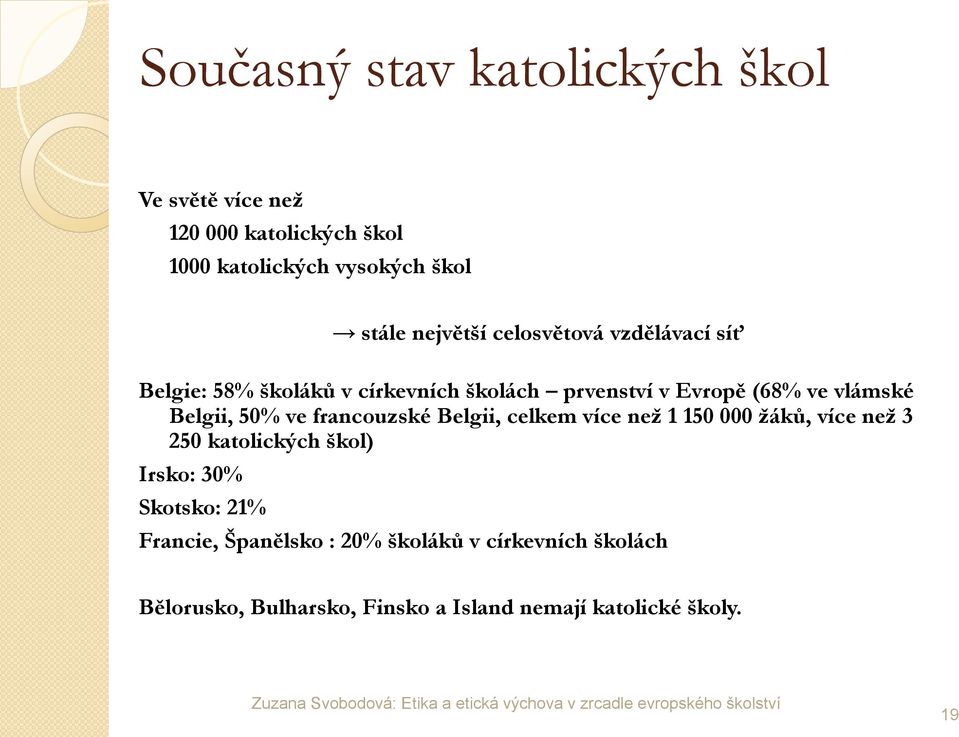 Současný stav katolických škol

Ve světě více než
120 000 katolických škol
1000 katolických vysokých škol

→ stále největší celosvětová vzdělávací síť

Belgie: 58% školáků v církevních školách – prvenství v Evropě (68% ve vlámské Belgii, 50% ve francouzské Belgii, celkem více než 1 150 000 žáků, více než 3 250 katolických škol)

Irsko: 30%

Skotsko: 21%

Francie, Španělsko : 20% školáků v církevních školách

Bělorusko, Bulharsko, Finsko a Island nemají katolické školy.

Zuzana Svobodová: Etika a etická výchova v zrcadle evropského školství

19